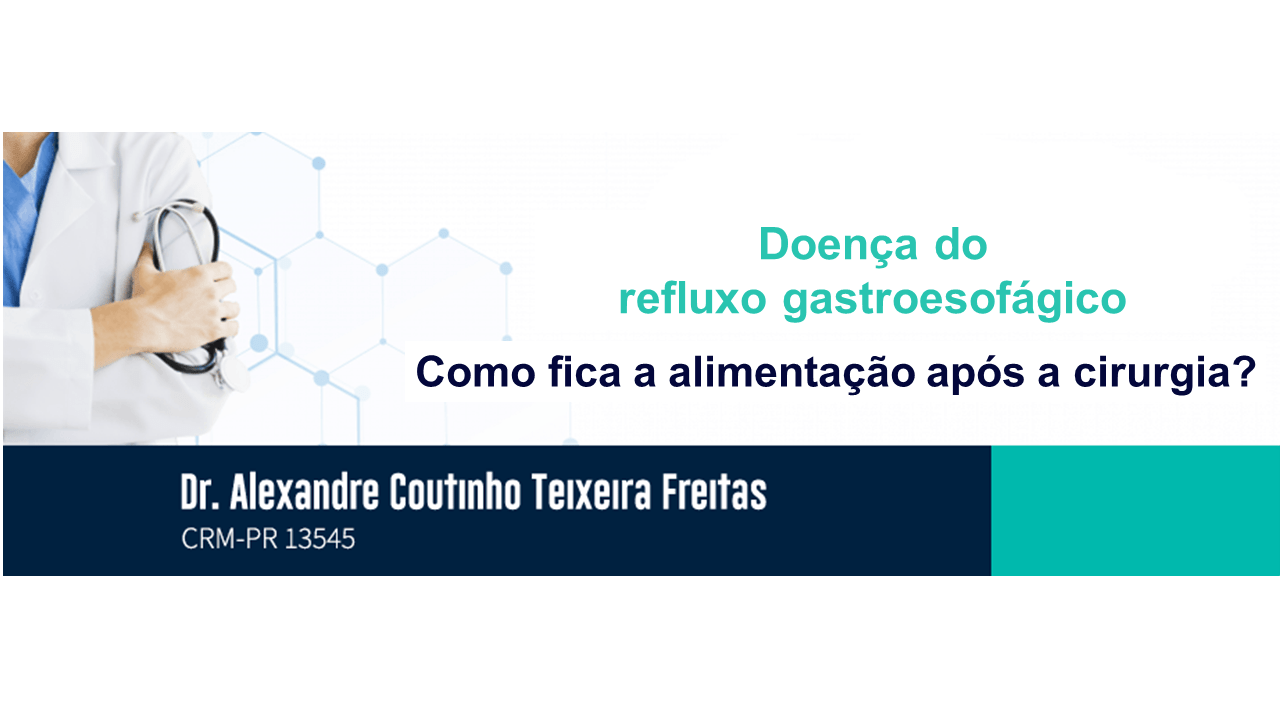 Doença do
refluxo gastroesofágico

Como fica a alimentação após a cirurgia?

Dr. Alexandre Coutinho Teixeira Freitas
CRM-PR 13545